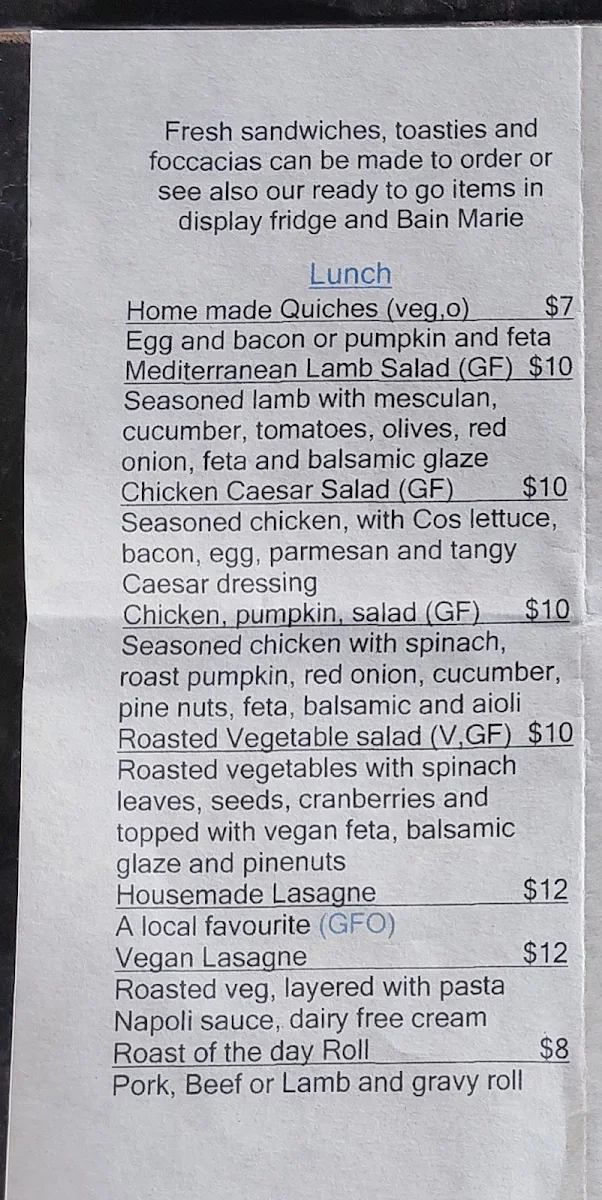 Fresh sandwiches, toasties and foccacias can be made to order or see also our ready to go items in display fridge and Bain Marie

Lunch

Home made Quiches (veg,o) $7
Egg and bacon or pumpkin and feta

Mediterranean Lamb Salad (GF) $10
Seasoned lamb with mesculan, cucumber, tomatoes, olives, red onion, feta and balsamic glaze

Chicken Caesar Salad (GF) $10
Seasoned chicken, with Cos lettuce, bacon, egg, parmesan and tangy Caesar dressing

Chicken, pumpkin, salad (GF) $10
Seasoned chicken with spinach, roast pumpkin, red onion, cucumber, pine nuts, feta, balsamic and aioli

Roasted Vegetable salad (V,GF) $10
Roasted vegetables with spinach leaves, seeds, cranberries and topped with vegan feta, balsamic glaze and pinenuts

Housemade Lasagne $12
A local favourite (GFO)

Vegan Lasagne $12
Roasted veg, layered with pasta Napoli sauce, dairy free cream

Roast of the day Roll $8
Pork, Beef or Lamb and gravy roll